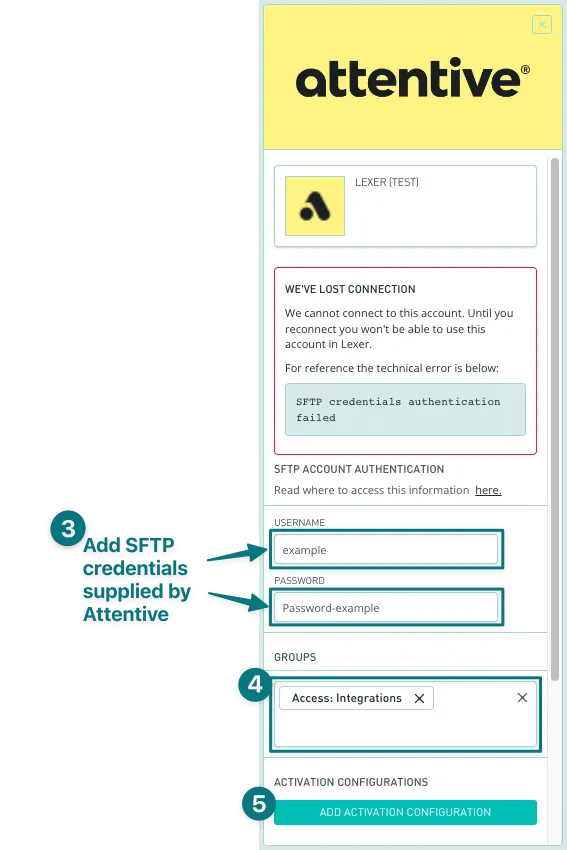 attentive®

LEXER (TEST)

WE'VE LOST CONNECTION

We cannot connect to this account. Until you reconnect you won't be able to use this account in Lexer.

For reference the technical error is below:

SFTP credentials authentication failed

SFTP ACCOUNT AUTHENTICATION

Read where to access this information here.

3

Add SFTP credentials supplied by Attentive

USERNAME

example

PASSWORD

Password-example

GROUPS

4

Access: Integrations

ACTIVATION CONFIGURATIONS

5

ADD ACTIVATION CONFIGURATION